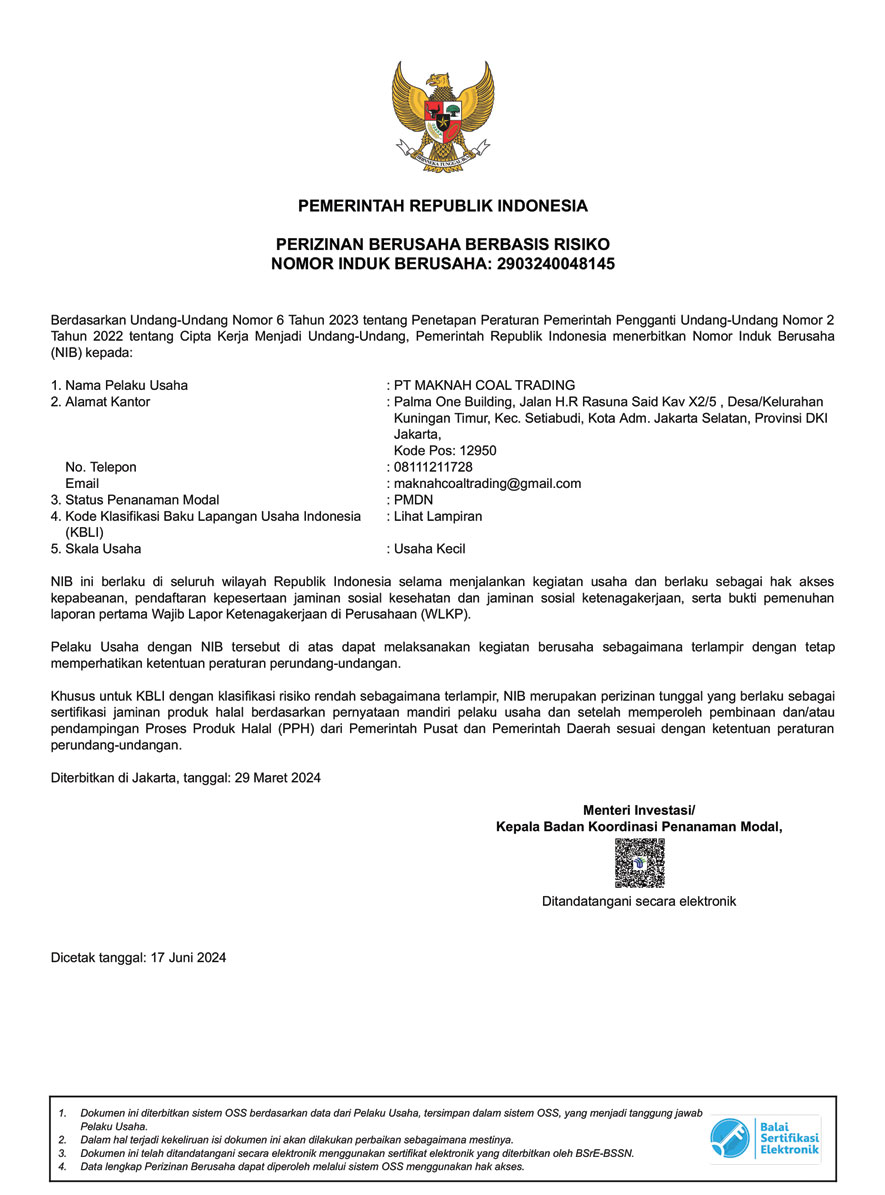 BHINNEKA TUNGGAL IKA

PEMERINTAH REPUBLIK INDONESIA

PERIZINAN BERUSAHA BERBASIS RISIKO
NOMOR INDUK BERUSAHA: 2903240048145

Berdasarkan Undang-Undang Nomor 6 Tahun 2023 tentang Penetapan Peraturan Pemerintah Pengganti Undang-Undang Nomor 2 Tahun 2022 tentang Cipta Kerja Menjadi Undang-Undang, Pemerintah Republik Indonesia menerbitkan Nomor Induk Berusaha (NIB) kepada:

1. Nama Pelaku Usaha : PT MAKNAH COAL TRADING
2. Alamat Kantor : Palma One Building, Jalan H.R Rasuna Said Kav X2/5 , Desa/Kelurahan Kuningan Timur, Kec. Setiabudi, Kota Adm. Jakarta Selatan, Provinsi DKI Jakarta,
Kode Pos: 12950
No. Telepon : 08111211728
Email : maknahcoaltrading@gmail.com
3. Status Penanaman Modal : PMDN
4. Kode Klasifikasi Baku Lapangan Usaha Indonesia (KBLI) : Lihat Lampiran
5. Skala Usaha : Usaha Kecil

NIB ini berlaku di seluruh wilayah Republik Indonesia selama menjalankan kegiatan usaha dan berlaku sebagai hak akses kepabeanan, pendaftaran kepesertaan jaminan sosial kesehatan dan jaminan sosial ketenagakerjaan, serta bukti pemenuhan laporan pertama Wajib Lapor Ketenagakerjaan di Perusahaan (WLKP).

Pelaku Usaha dengan NIB tersebut di atas dapat melaksanakan kegiatan berusaha sebagaimana terlampir dengan tetap memperhatikan ketentuan peraturan perundang-undangan.

Khusus untuk KBLI dengan klasifikasi risiko rendah sebagaimana terlampir, NIB merupakan perizinan tunggal yang berlaku sebagai sertifikasi jaminan produk halal berdasarkan pernyataan mandiri pelaku usaha dan setelah memperoleh pembinaan dan/atau pendampingan Proses Produk Halal (PPH) dari Pemerintah Pusat dan Pemerintah Daerah sesuai dengan ketentuan peraturan perundang-undangan.

Diterbitkan di Jakarta, tanggal: 29 Maret 2024

Menteri Investasi/
Kepala Badan Koordinasi Penanaman Modal,

Ditandatangani secara elektronik

Dicetak tanggal: 17 Juni 2024

1. Dokumen ini diterbitkan sistem OSS berdasarkan data dari Pelaku Usaha, tersimpan dalam sistem OSS, yang menjadi tanggung jawab Pelaku Usaha.
2. Dalam hal terjadi kekeliruan isi dokumen ini akan dilakukan perbaikan sebagaimana mestinya.
3. Dokumen ini telah ditandatangani secara elektronik menggunakan sertifikat elektronik yang diterbitkan oleh BSrE-BSSN.
4. Data lengkap Perizinan Berusaha dapat diperoleh melalui sistem OSS menggunakan hak akses.

Balai Sertifikasi Elektronik